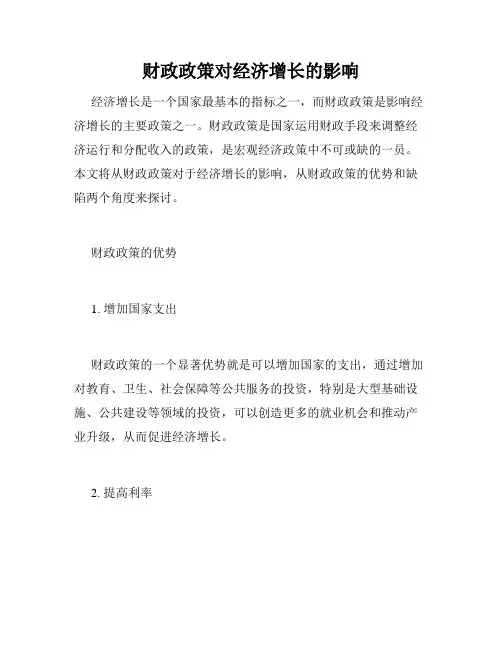 财政政策对经济增长的影响

经济增长是一个国家最基本的指标之一，而财政政策是影响经济增长的主要政策之一。财政政策是国家运用财政手段来调整经济运行和分配收入的政策，是宏观经济政策中不可或缺的一员。本文将从财政政策对于经济增长的影响，从财政政策的优势和缺陷两个角度来探讨。

财政政策的优势

1. 增加国家支出

财政政策的一个显著优势就是可以增加国家的支出，通过增加对教育、卫生、社会保障等公共服务的投资，特别是大型基础设施、公共建设等领域的投资，可以创造更多的就业机会和推动产业升级，从而促进经济增长。

2. 提高利率